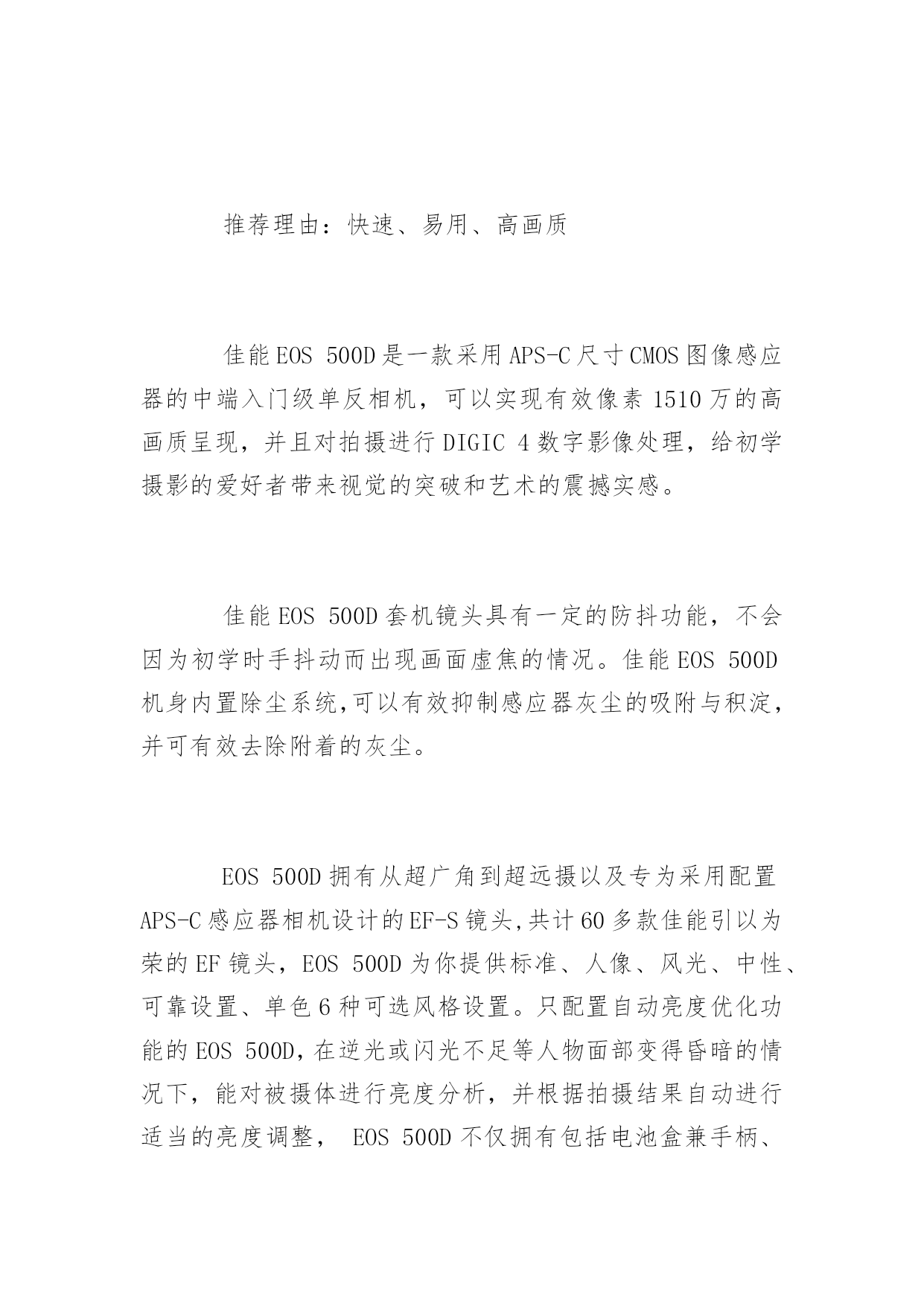 推荐理由：快速、易用、高画质

佳能 EOS 500D 是一款采用 APS-C 尺寸 CMOS 图像感应器的中端入门级单反相机，可以实现有效像素 1510 万的高画质呈现，并且对拍摄进行 DIGIC 4 数字影像处理，给初学摄影的爱好者带来视觉的突破和艺术的震撼实感。

佳能 EOS 500D 套机镜头具有一定的防抖功能，不会因为初学时手抖动而出现画面虚焦的情况。佳能 EOS 500D 机身内置除尘系统,可以有效抑制感应器灰尘的吸附与积淀，并可有效去除附着的灰尘。

EOS 500D 拥有从超广角到超远摄以及专为采用配置 APS-C 感应器相机设计的 EF-S 镜头,共计 60 多款佳能引以为荣的 EF 镜头，EOS 500D 为你提供标准、人像、风光、中性、可靠设置、单色 6 种可选风格设置。只配置自动亮度优化功能的 EOS 500D,在逆光或闪光不足等人物面部变得昏暗的情况下，能对被摄体进行亮度分析，并根据拍摄结果自动进行适当的亮度调整， EOS 500D 不仅拥有包括电池盒兼手柄、